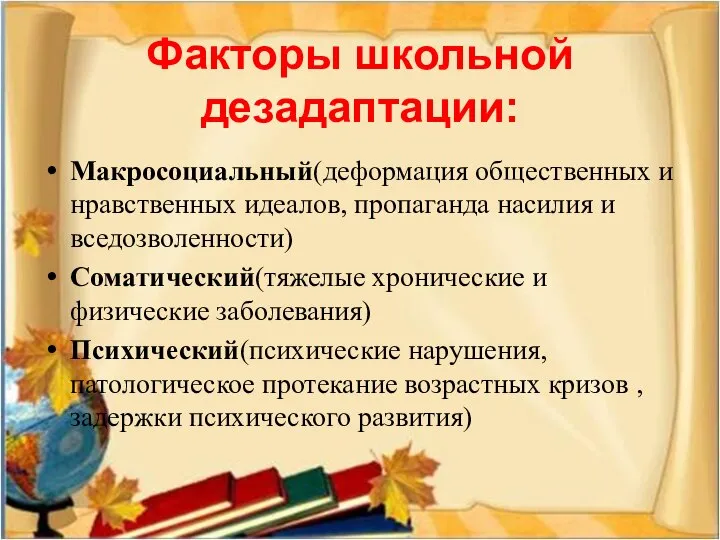 Факторы школьной дезадаптации:

• Макросоциальный(деформация общественных и нравственных идеалов, пропаганда насилия и вседозволенности)
• Соматический(тяжелые хронические и физические заболевания)
• Психический(психические нарушения, патологическое протекание возрастных кризов , задержки психического развития)